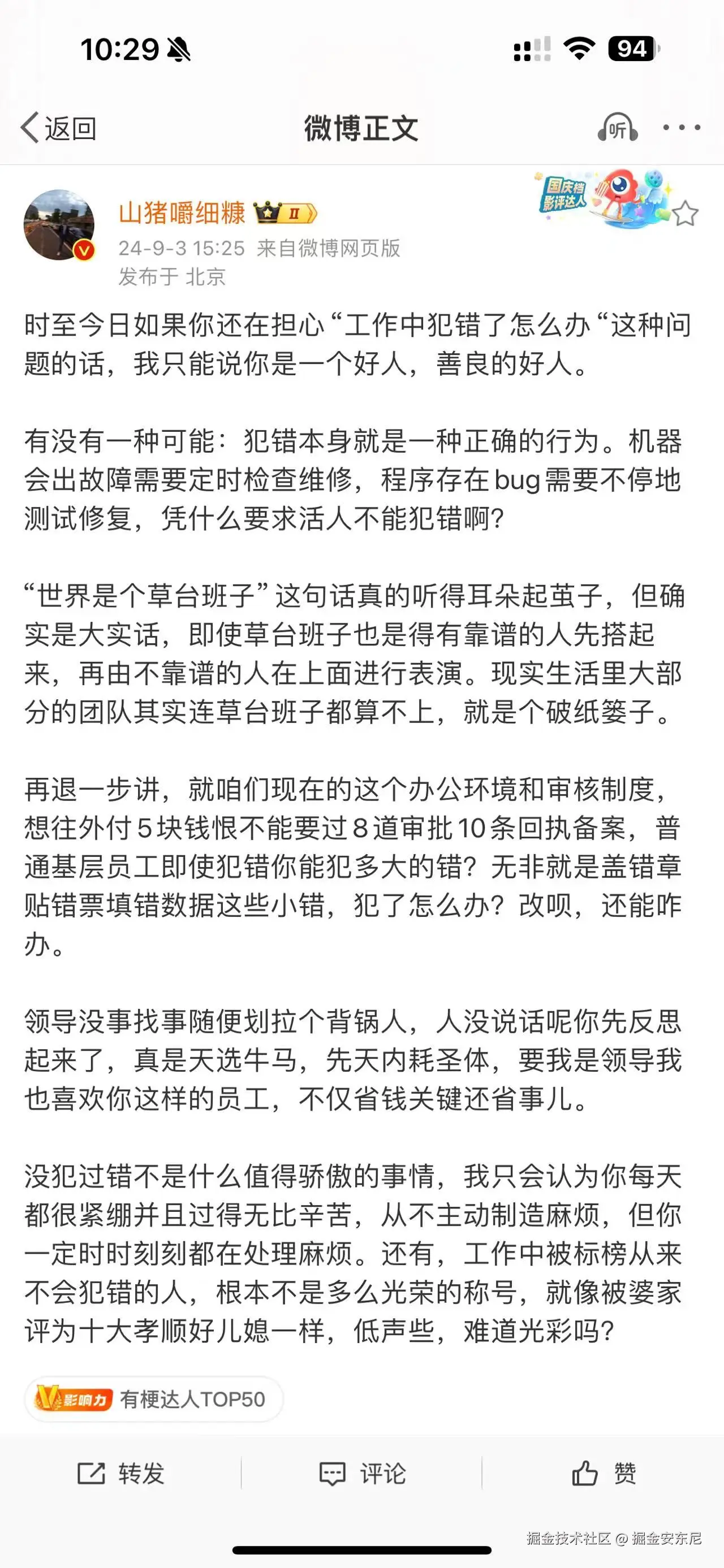 10:29

94

返回

微博正文

听

山猪嚼细糠 II

国庆档影评达人

24-9-3 15:25 来自微博网页版
发布于 北京

时至今日如果你还在担心“工作中犯错了怎么办“这种问题的话，我只能说你是一个好人，善良的好人。

有没有一种可能：犯错本身就是一种正确的行为。机器会出故障需要定时检查维修，程序存在bug需要不停地测试修复，凭什么要求活人不能犯错啊？

“世界是个草台班子”这句话真的听得耳朵起茧子，但确实是大实话，即使草台班子也是得有靠谱的人先搭起来，再由不靠谱的人在上面进行表演。现实生活里大部分的团队其实连草台班子都算不上，就是个破纸篓子。

再退一步讲，就咱们现在的这个办公环境和审核制度，想往外付5块钱恨不能要过8道审批10条回执备案，普通基层员工即使犯错你能犯多大的错？无非就是盖错章贴错票填错数据这些小错，犯了怎么办？改呗，还能咋办。

领导没事找事随便划拉个背锅人，人没说话呢你先反思起来了，真是天选牛马，先天内耗圣体，要我是领导我也喜欢你这样的员工，不仅省钱关键还省事儿。

没犯过错不是什么值得骄傲的事情，我只会认为你每天都很紧绷并且过得无比辛苦，从不主动制造麻烦，但你一定时时刻刻都在处理麻烦。还有，工作中被标榜从来不会犯错的人，根本不是多么光荣的称号，就像被婆家评为十大孝顺好儿媳一样，低声些，难道光彩吗？

V影响力 有梗达人TOP50

转发 评论 赞

掘金技术社区 @ 掘金安东尼